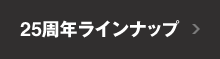 25周年ラインナップ >